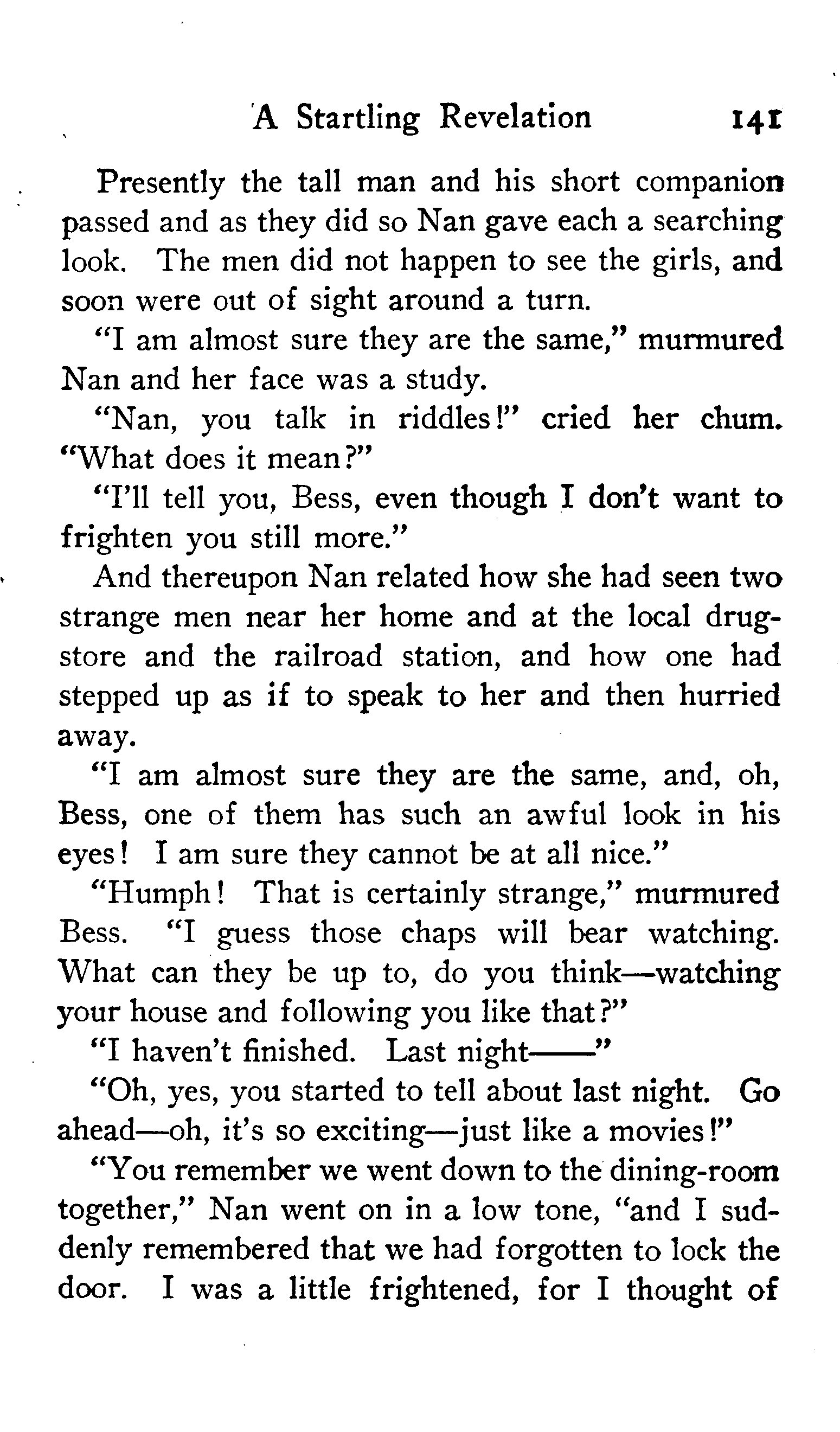 A Startling Revelation 141

Presently the tall man and his short companion passed and as they did so Nan gave each a searching look. The men did not happen to see the girls, and soon were out of sight around a turn.

"I am almost sure they are the same," murmured Nan and her face was a study.

"Nan, you talk in riddles!" cried her chum. "What does it mean?"

"I'll tell you, Bess, even though I don't want to frighten you still more."

And thereupon Nan related how she had seen two strange men near her home and at the local drugstore and the railroad station, and how one had stepped up as if to speak to her and then hurried away.

"I am almost sure they are the same, and, oh, Bess, one of them has such an awful look in his eyes! I am sure they cannot be at all nice."

"Humph! That is certainly strange," murmured Bess. "I guess those chaps will bear watching. What can they be up to, do you think—watching your house and following you like that?"

"I haven't finished. Last night——"

"Oh, yes, you started to tell about last night. Go ahead—oh, it's so exciting—just like a movies!"

"You remember we went down to the dining-room together," Nan went on in a low tone, "and I suddenly remembered that we had forgotten to lock the door. I was a little frightened, for I thought of